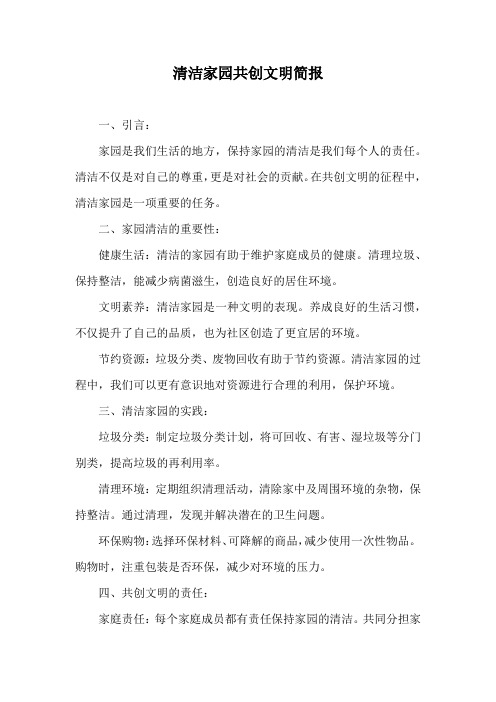 清洁家园共创文明简报

一、引言：

家园是我们生活的地方，保持家园的清洁是我们每个人的责任。清洁不仅是对自己的尊重，更是对社会的贡献。在共创文明的征程中，清洁家园是一项重要的任务。

二、家园清洁的重要性：

健康生活：清洁的家园有助于维护家庭成员的健康。清理垃圾、保持整洁，能减少病菌滋生，创造良好的居住环境。

文明素养：清洁家园是一种文明的表现。养成良好的生活习惯，不仅提升了自己的品质，也为社区创造了更宜居的环境。

节约资源：垃圾分类、废物回收有助于节约资源。清洁家园的过程中，我们可以更有意识地对资源进行合理的利用，保护环境。

三、清洁家园的实践：

垃圾分类：制定垃圾分类计划，将可回收、有害、湿垃圾等分门别类，提高垃圾的再利用率。

清理环境：定期组织清理活动，清除家中及周围环境的杂物，保持整洁。通过清理，发现并解决潜在的卫生问题。

环保购物：选择环保材料、可降解的商品，减少使用一次性物品。购物时，注重包装是否环保，减少对环境的压力。

四、共创文明的责任：

家庭责任：每个家庭成员都有责任保持家园的清洁。共同分担家